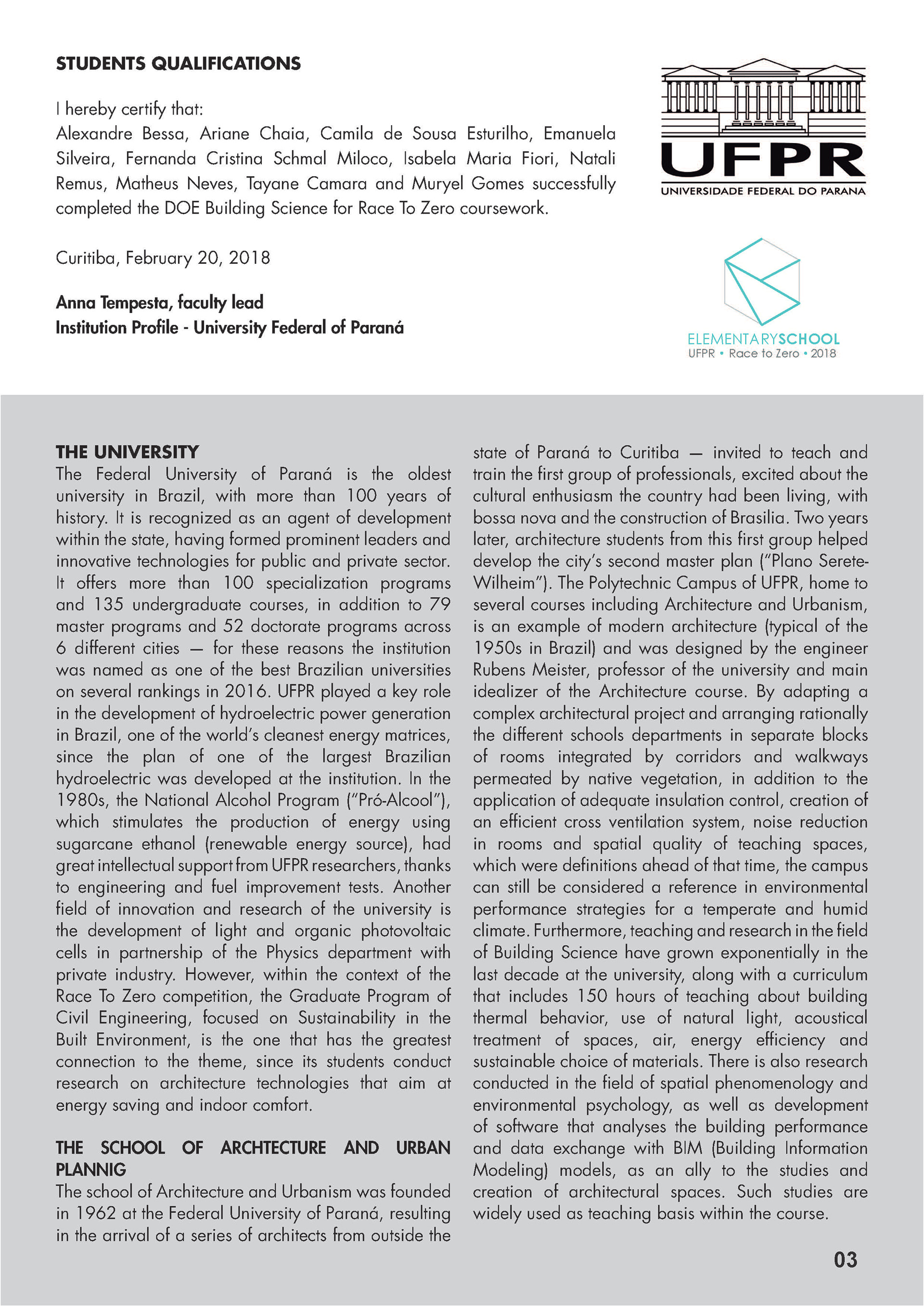 STUDENTS QUALIFICATIONS

I hereby certify that:
Alexandre Bessa, Ariane Chaia, Camila de Sousa Esturilho, Emanuela Silveira, Fernanda Cristina Schmal Miloco, Isabela Maria Fiori, Natali Remus, Matheus Neves, Tayane Camara and Muryel Gomes successfully completed the DOE Building Science for Race To Zero coursework.

Curitiba, February 20, 2018

Anna Tempesta, faculty lead
Institution Profile - University Federal of Paraná

UFPR
UNIVERSIDADE FEDERAL DO PARANA

ELEMENTARYSCHOOL
UFPR • Race to Zero • 2018

THE UNIVERSITY
The Federal University of Paraná is the oldest university in Brazil, with more than 100 years of history. It is recognized as an agent of development within the state, having formed prominent leaders and innovative technologies for public and private sector. It offers more than 100 specialization programs and 135 undergraduate courses, in addition to 79 master programs and 52 doctorate programs across 6 different cities — for these reasons the institution was named as one of the best Brazilian universities on several rankings in 2016. UFPR played a key role in the development of hydroelectric power generation in Brazil, one of the world's cleanest energy matrices, since the plan of one of the largest Brazilian hydroelectric was developed at the institution. In the 1980s, the National Alcohol Program ("Pró-Alcool"), which stimulates the production of energy using sugarcane ethanol (renewable energy source), had great intellectual support from UFPR researchers, thanks to engineering and fuel improvement tests. Another field of innovation and research of the university is the development of light and organic photovoltaic cells in partnership of the Physics department with private industry. However, within the context of the Race To Zero competition, the Graduate Program of Civil Engineering, focused on Sustainability in the Built Environment, is the one that has the greatest connection to the theme, since its students conduct research on architecture technologies that aim at energy saving and indoor comfort.

THE SCHOOL OF ARCHTECTURE AND URBAN PLANNIG
The school of Architecture and Urbanism was founded in 1962 at the Federal University of Paraná, resulting in the arrival of a series of architects from outside the state of Paraná to Curitiba — invited to teach and train the first group of professionals, excited about the cultural enthusiasm the country had been living, with bossa nova and the construction of Brasilia. Two years later, architecture students from this first group helped develop the city's second master plan ("Plano Serete-Wilheim"). The Polytechnic Campus of UFPR, home to several courses including Architecture and Urbanism, is an example of modern architecture (typical of the 1950s in Brazil) and was designed by the engineer Rubens Meister, professor of the university and main idealizer of the Architecture course. By adapting a complex architectural project and arranging rationally the different schools departments in separate blocks of rooms integrated by corridors and walkways permeated by native vegetation, in addition to the application of adequate insulation control, creation of an efficient cross ventilation system, noise reduction in rooms and spatial quality of teaching spaces, which were definitions ahead of that time, the campus can still be considered a reference in environmental performance strategies for a temperate and humid climate. Furthermore, teaching and research in the field of Building Science have grown exponentially in the last decade at the university, along with a curriculum that includes 150 hours of teaching about building thermal behavior, use of natural light, acoustical treatment of spaces, air, energy efficiency and sustainable choice of materials. There is also research conducted in the field of spatial phenomenology and environmental psychology, as well as development of software that analyses the building performance and data exchange with BIM (Building Information Modeling) models, as an ally to the studies and creation of architectural spaces. Such studies are widely used as teaching basis within the course.

03